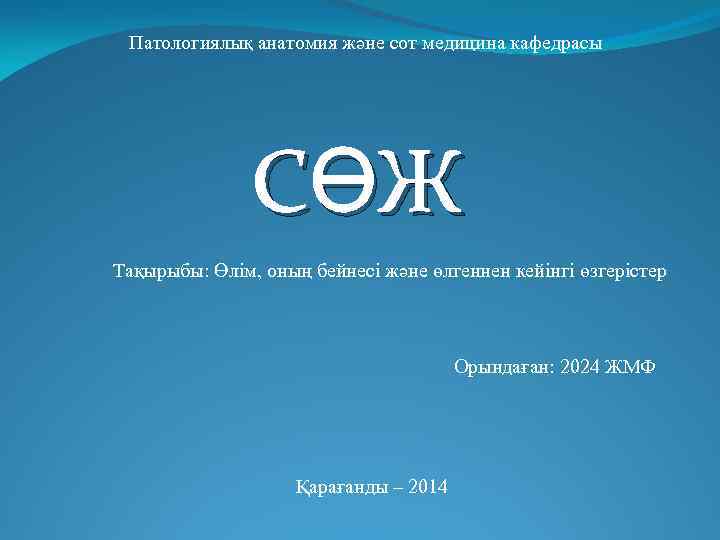 Патологиялық анатомия және сот медицина кафедрасы

СӨЖ

Тақырыбы: Өлім, оның бейнесі және өлгеннен кейінгі өзгерістер

Орындаған: 2024 ЖМФ

Қарағанды – 2014